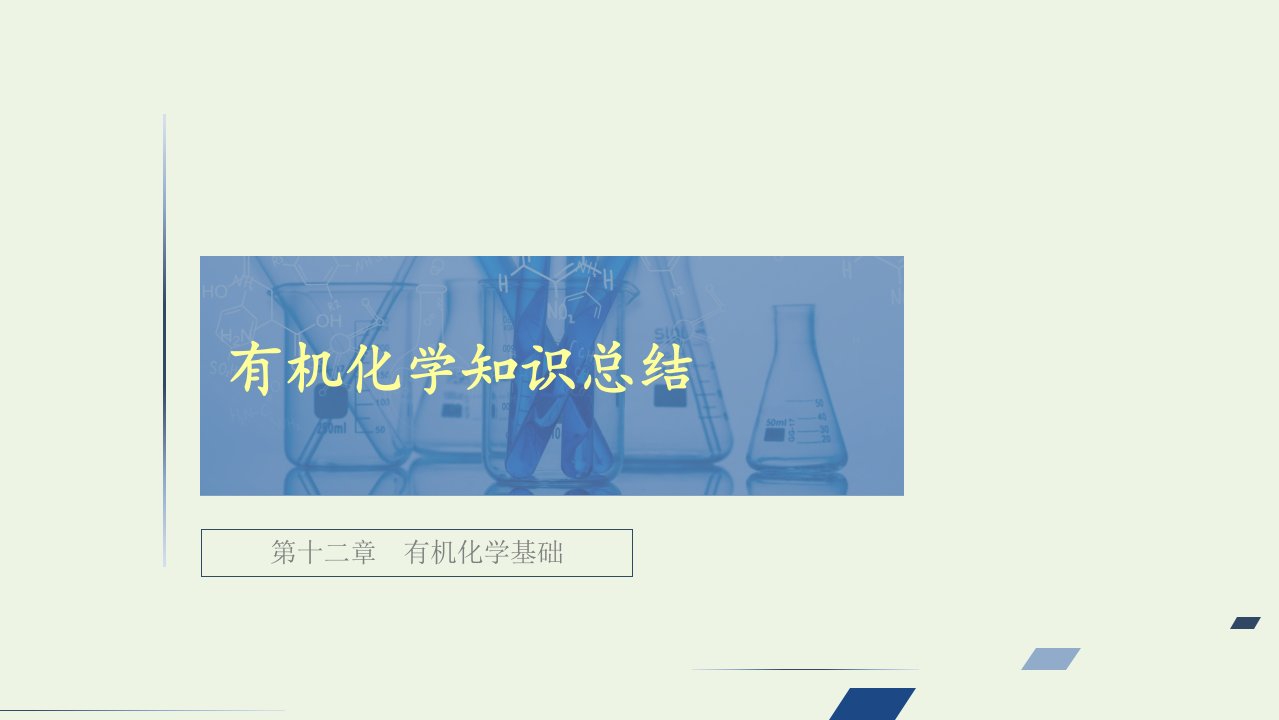 有机化学知识总结

第十二章　有机化学基础